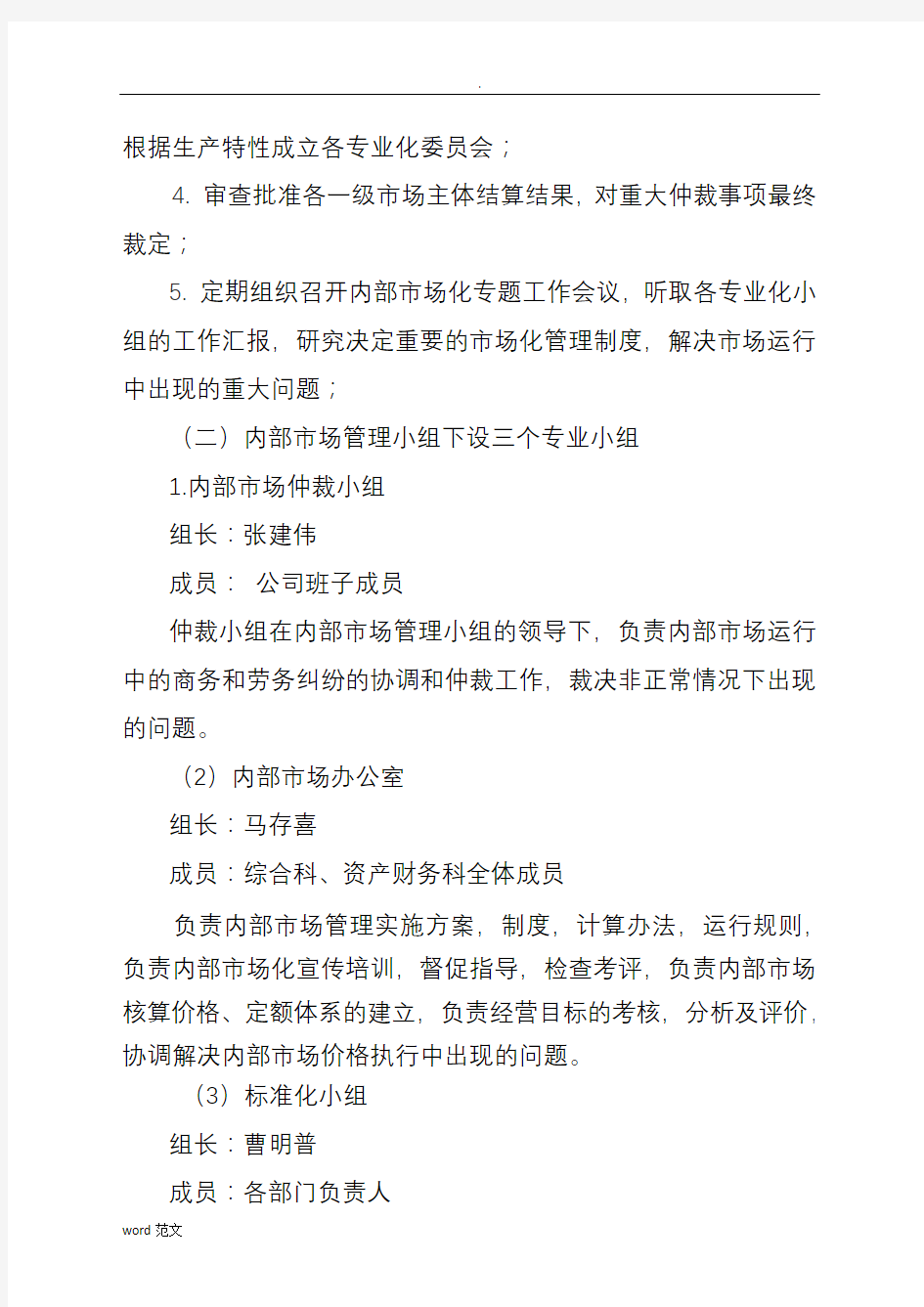 .

根据生产特性成立各专业化委员会；

4. 审查批准各一级市场主体结算结果，对重大仲裁事项最终裁定；

5. 定期组织召开内部市场化专题工作会议，听取各专业化小组的工作汇报，研究决定重要的市场化管理制度，解决市场运行中出现的重大问题；

（二）内部市场管理小组下设三个专业小组

1.内部市场仲裁小组

组长：张建伟

成员： 公司班子成员

仲裁小组在内部市场管理小组的领导下，负责内部市场运行中的商务和劳务纠纷的协调和仲裁工作，裁决非正常情况下出现的问题。

（2）内部市场办公室

组长：马存喜

成员：综合科、资产财务科全体成员

负责内部市场管理实施方案，制度，计算办法，运行规则，负责内部市场化宣传培训，督促指导，检查考评，负责内部市场核算价格、定额体系的建立，负责经营目标的考核，分析及评价，协调解决内部市场价格执行中出现的问题。

（3）标准化小组

组长：曹明普

成员：各部门负责人

word 范文